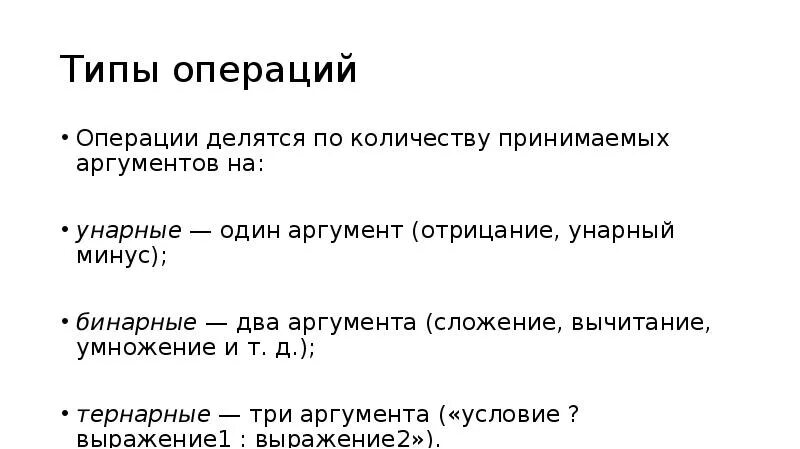 Типы операций

• Операции делятся по количеству принимаемых аргументов на:

• унарные — один аргумент (отрицание, унарный минус);

• бинарные — два аргумента (сложение, вычитание, умножение и т. д.);

• тернарные — три аргумента («условие ? выражение1 : выражение2»).